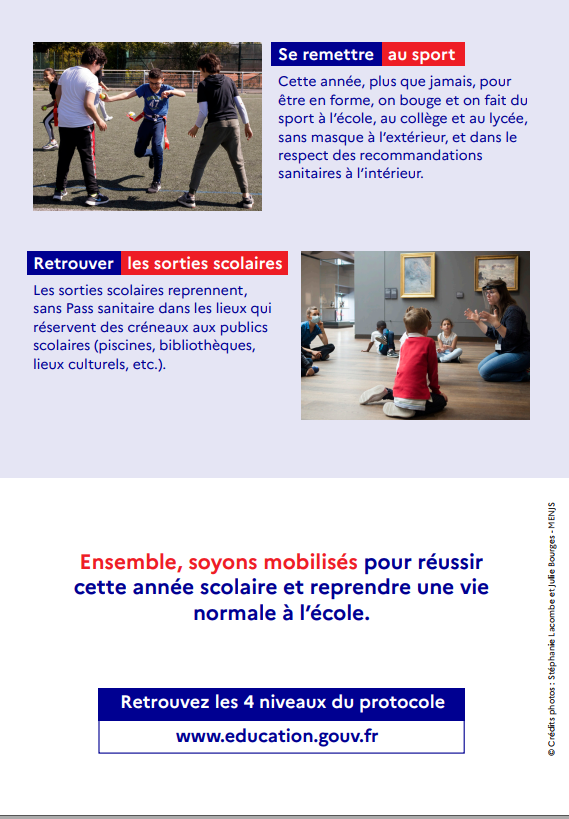 Se remettre au sport

Cette année, plus que jamais, pour être en forme, on bouge et on fait du sport à l'école, au collège et au lycée, sans masque à l'extérieur, et dans le respect des recommandations sanitaires à l'intérieur.

Retrouver les sorties scolaires

Les sorties scolaires reprennent, sans Pass sanitaire dans les lieux qui réservent des créneaux aux publics scolaires (piscines, bibliothèques, lieux culturels, etc.).

Ensemble, soyons mobilisés pour réussir cette année scolaire et reprendre une vie normale à l'école.

Retrouvez les 4 niveaux du protocole

www.education.gouv.fr

© Crédits photos : Stéphanie Lacombe et Julie Bourges - MENJS